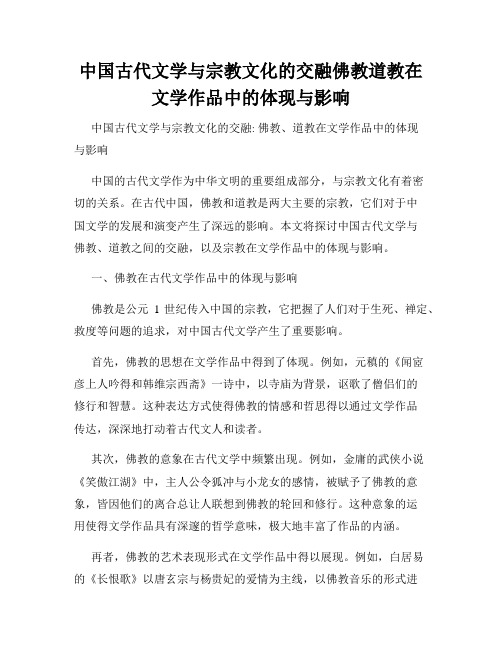 中国古代文学与宗教文化的交融佛教道教在文学作品中的体现与影响

中国古代文学与宗教文化的交融: 佛教、道教在文学作品中的体现与影响

中国的古代文学作为中华文明的重要组成部分，与宗教文化有着密切的关系。在古代中国，佛教和道教是两大主要的宗教，它们对于中国文学的发展和演变产生了深远的影响。本文将探讨中国古代文学与佛教、道教之间的交融，以及宗教在文学作品中的体现与影响。

一、佛教在古代文学作品中的体现与影响

佛教是公元 1 世纪传入中国的宗教，它把握了人们对于生死、禅定、救度等问题的追求，对中国古代文学产生了重要影响。

首先，佛教的思想在文学作品中得到了体现。例如，元稹的《闻宦彦上人吟得和韩维宗西斋》一诗中，以寺庙为背景，讴歌了僧侣们的修行和智慧。这种表达方式使得佛教的情感和哲思得以通过文学作品传达，深深地打动着古代文人和读者。

其次，佛教的意象在古代文学中频繁出现。例如，金庸的武侠小说《笑傲江湖》中，主人公令狐冲与小龙女的感情，被赋予了佛教的意象，皆因他们的离合总让人联想到佛教的轮回和修行。这种意象的运用使得文学作品具有深邃的哲学意味，极大地丰富了作品的内涵。

再者，佛教的艺术表现形式在文学作品中得以展现。例如，白居易的《长恨歌》以唐玄宗与杨贵妃的爱情为主线，以佛教音乐的形式进